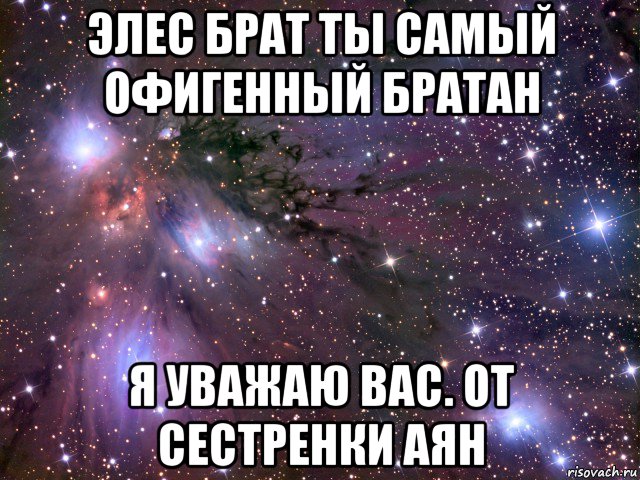 ЭЛЕС БРАТ ТЫ САМЫЙ ОФИГЕННЫЙ БРАТАН

Я УВАЖАЮ ВАС. ОТ СЕСТРЕНКИ АЯН

risovach.ru